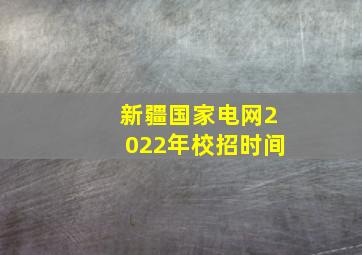 新疆国家电网2022年校招时间